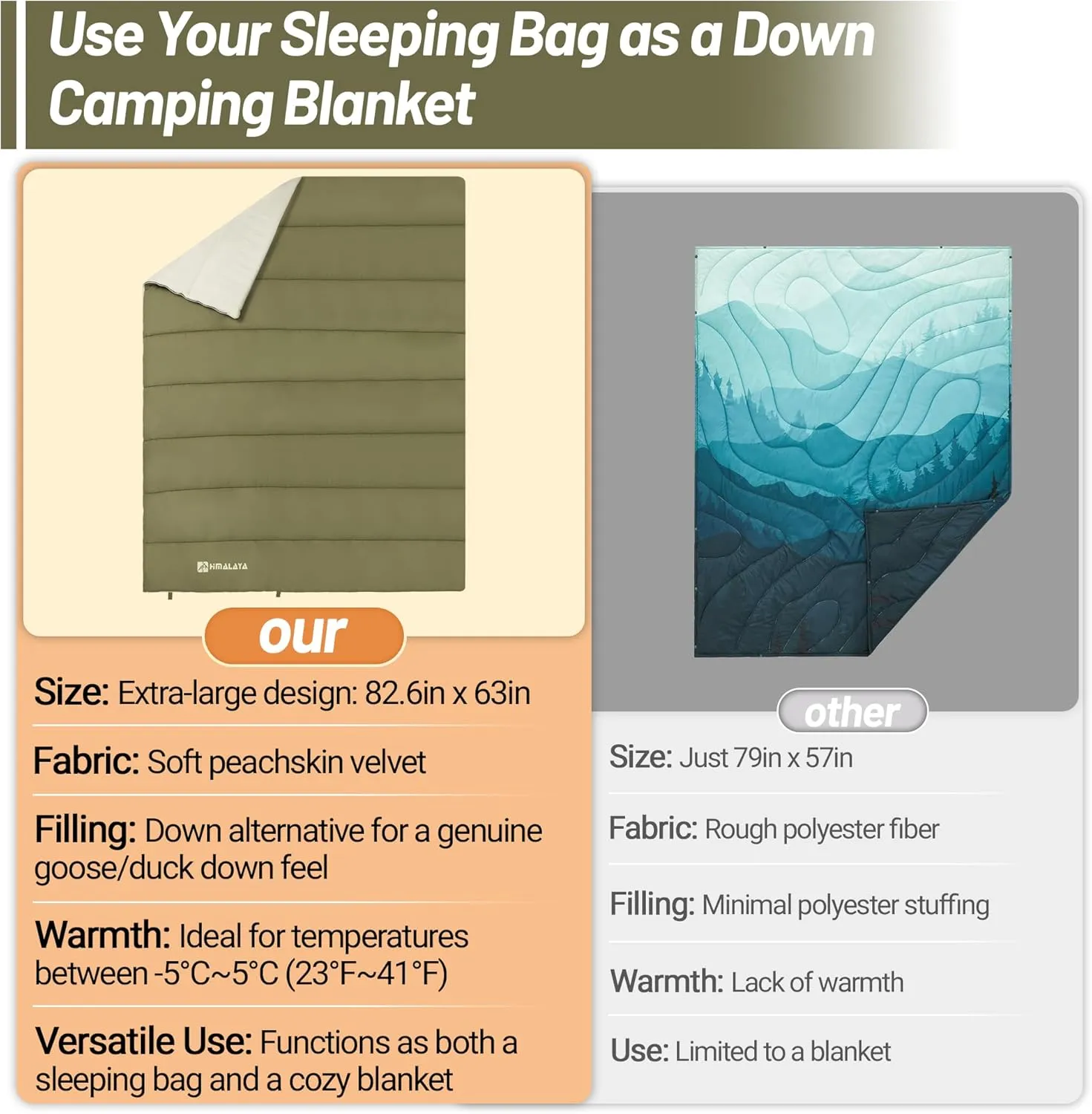 Use Your Sleeping Bag as a Down Camping Blanket

HIMALAYA

our

Size: Extra-large design: 82.6in x 63in

Fabric: Soft peachskin velvet

Filling: Down alternative for a genuine goose/duck down feel

Warmth: Ideal for temperatures between -5°C~5°C (23°F~41°F)

Versatile Use: Functions as both a sleeping bag and a cozy blanket

other

Size: Just 79in x 57in

Fabric: Rough polyester fiber

Filling: Minimal polyester stuffing

Warmth: Lack of warmth

Use: Limited to a blanket